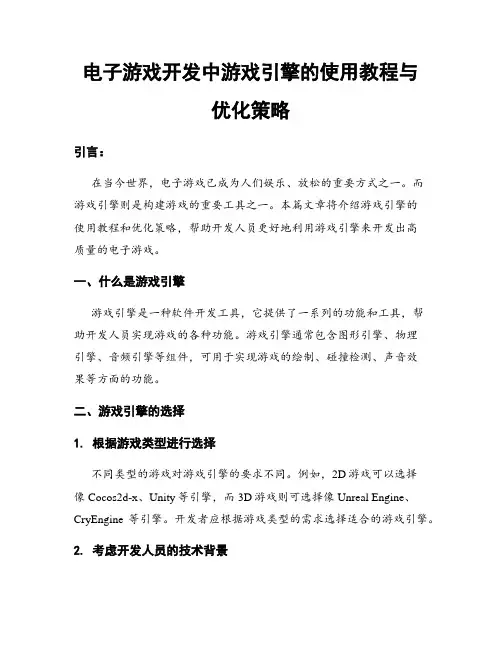 电子游戏开发中游戏引擎的使用教程与优化策略

引言：

在当今世界，电子游戏已成为人们娱乐、放松的重要方式之一。而游戏引擎则是构建游戏的重要工具之一。本篇文章将介绍游戏引擎的使用教程和优化策略，帮助开发人员更好地利用游戏引擎来开发出高质量的电子游戏。

一、什么是游戏引擎

游戏引擎是一种软件开发工具，它提供了一系列的功能和工具，帮助开发人员实现游戏的各种功能。游戏引擎通常包含图形引擎、物理引擎、音频引擎等组件，可用于实现游戏的绘制、碰撞检测、声音效果等方面的功能。

二、游戏引擎的选择

1. 根据游戏类型进行选择

不同类型的游戏对游戏引擎的要求不同。例如，2D 游戏可以选择像 Cocos2d-x、Unity 等引擎，而 3D 游戏则可选择像 Unreal Engine、CryEngine 等引擎。开发者应根据游戏类型的需求选择适合的游戏引擎。

2. 考虑开发人员的技术背景